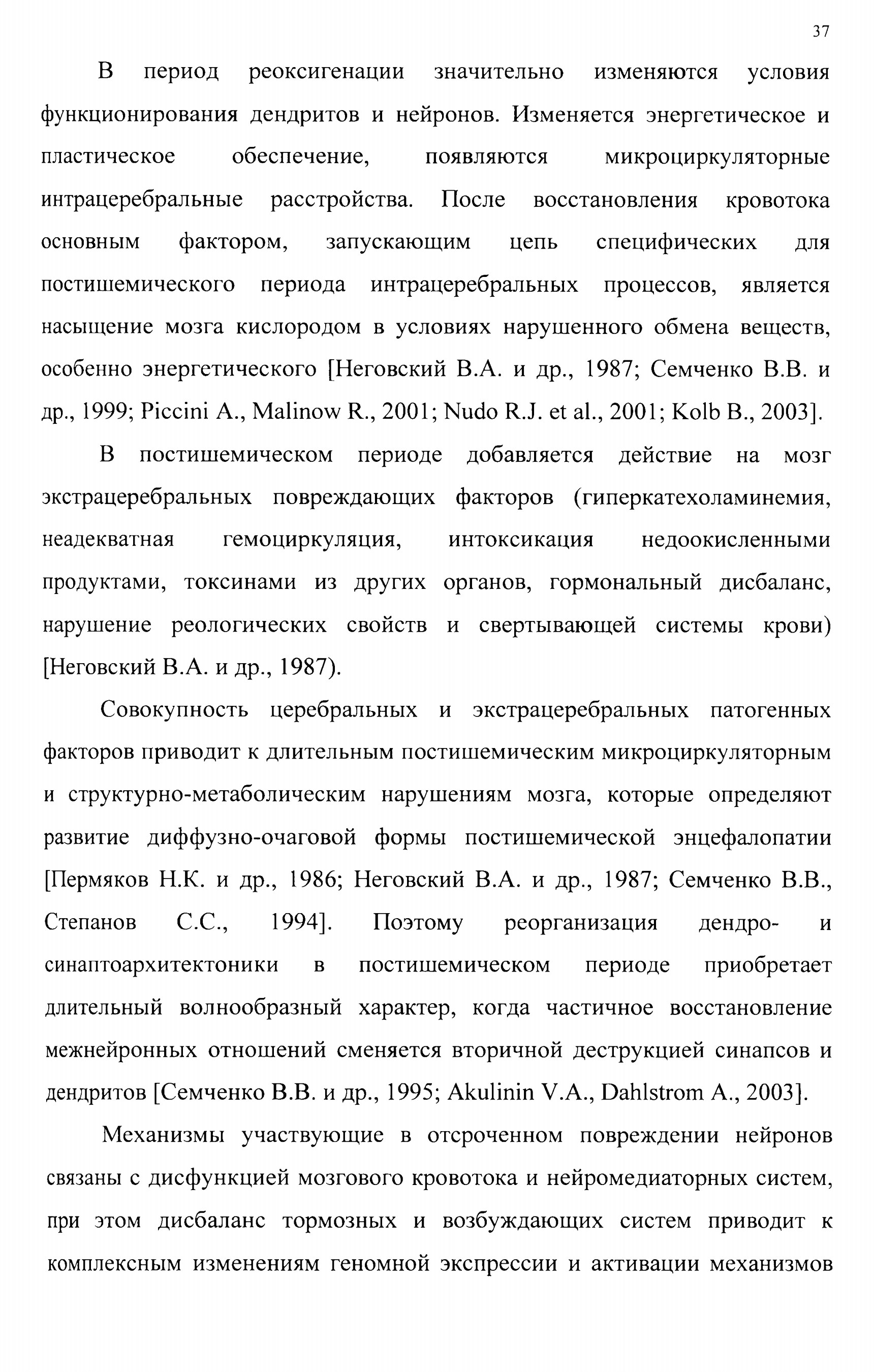 37

В период реоксигенации значительно изменяются условия функционирования дендритов и нейронов. Изменяется энергетическое и пластическое обеспечение, появляются микроциркуляторные интрацеребральные расстройства. После восстановления кровотока основным фактором, запускающим цепь специфических для постишемического периода интрацеребральных процессов, является насыщение мозга кислородом в условиях нарушенного обмена веществ, особенно энергетического [Неговский В.А. и др., 1987; Семченко В.В. и др., 1999; Piccini A., Malinow R., 2001; Nudo R.J. et al., 2001; Kolb B., 2003].

В постишемическом периоде добавляется действие на мозг экстрацеребральных повреждающих факторов (гиперкатехоламинемия, неадекватная гемоциркуляция, интоксикация недоокисленными продуктами, токсинами из других органов, гормональный дисбаланс, нарушение реологических свойств и свертывающей системы крови) [Неговский В.А. и др., 1987).

Совокупность церебральных и экстрацеребральных патогенных факторов приводит к длительным постишемическим микроциркуляторным и структурно-метаболическим нарушениям мозга, которые определяют развитие диффузно-очаговой формы постишемической энцефалопатии [Пермяков Н.К. и др., 1986; Неговский В.А. и др., 1987; Семченко В.В., Степанов С.С., 1994]. Поэтому реорганизация дендро- и синаптоархитектоники в постишемическом периоде приобретает длительный волнообразный характер, когда частичное восстановление межнейронных отношений сменяется вторичной деструкцией синапсов и дендритов [Семченко В.В. и др., 1995; Akulinin V.A., Dahlstrom A., 2003].

Механизмы участвующие в отсроченном повреждении нейронов связаны с дисфункцией мозгового кровотока и нейромедиаторных систем, при этом дисбаланс тормозных и возбуждающих систем приводит к комплексным изменениям геномной экспрессии и активации механизмов